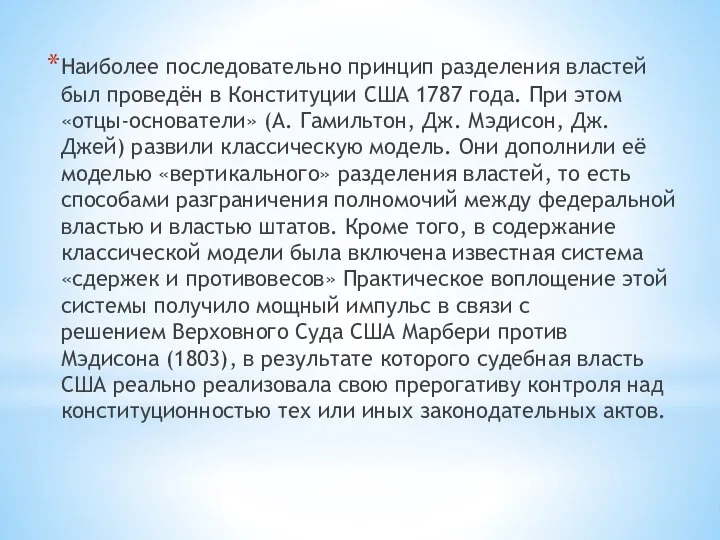 *Наиболее последовательно принцип разделения властей был проведён в Конституции США 1787 года. При этом «отцы-основатели» (А. Гамильтон, Дж. Мэдисон, Дж. Джей) развили классическую модель. Они дополнили её моделью «вертикального» разделения властей, то есть способами разграничения полномочий между федеральной властью и властью штатов. Кроме того, в содержание классической модели была включена известная система «сдержек и противовесов» Практическое воплощение этой системы получило мощный импульс в связи с решением Верховного Суда США Марбери против Мэдисона (1803), в результате которого судебная власть США реально реализовала свою прерогативу контроля над конституционностью тех или иных законодательных актов.